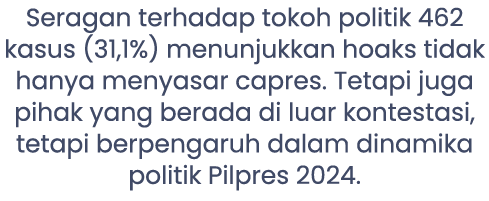 Seragan terhadap tokoh politik 462 kasus (31,1%) menunjukkan hoaks tidak hanya menyasar capres. Tetapi juga pihak yang berada di luar kontestasi, tetapi berpengaruh dalam dinamika politik Pilpres 2024.